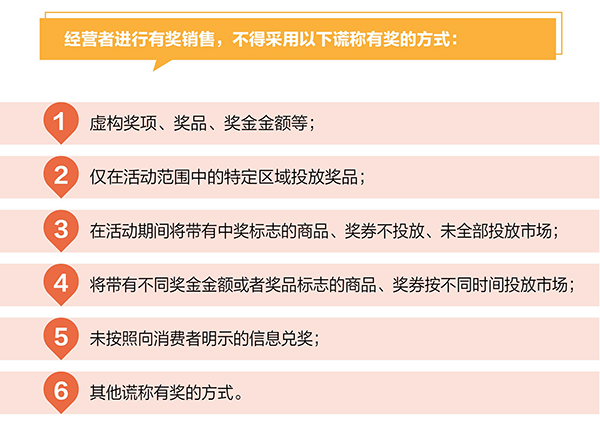 经营者进行有奖销售，不得采用以下谎称有奖的方式：

1 虚构奖项、奖品、奖金金额等；

2 仅在活动范围中的特定区域投放奖品；

3 在活动期间将带有中奖标志的商品、奖券不投放、未全部投放市场；

4 将带有不同奖金金额或者奖品标志的商品、奖券按不同时间投放市场；

5 未按照向消费者明示的信息兑奖；

6 其他谎称有奖的方式。